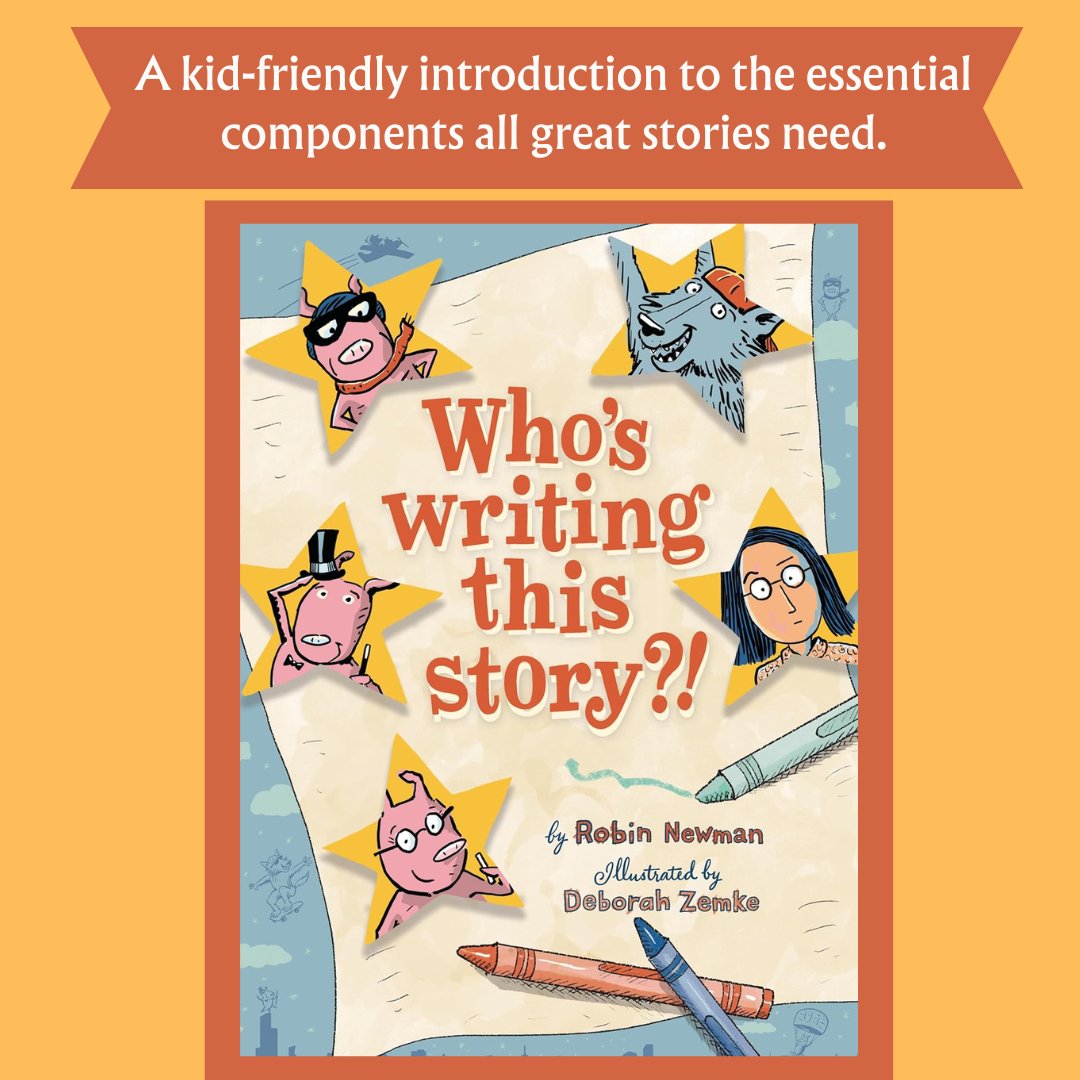 A kid-friendly introduction to the essential components all great stories need.

Who's writing this story?!

by Robin Newman

Illustrated by Deborah Zemke